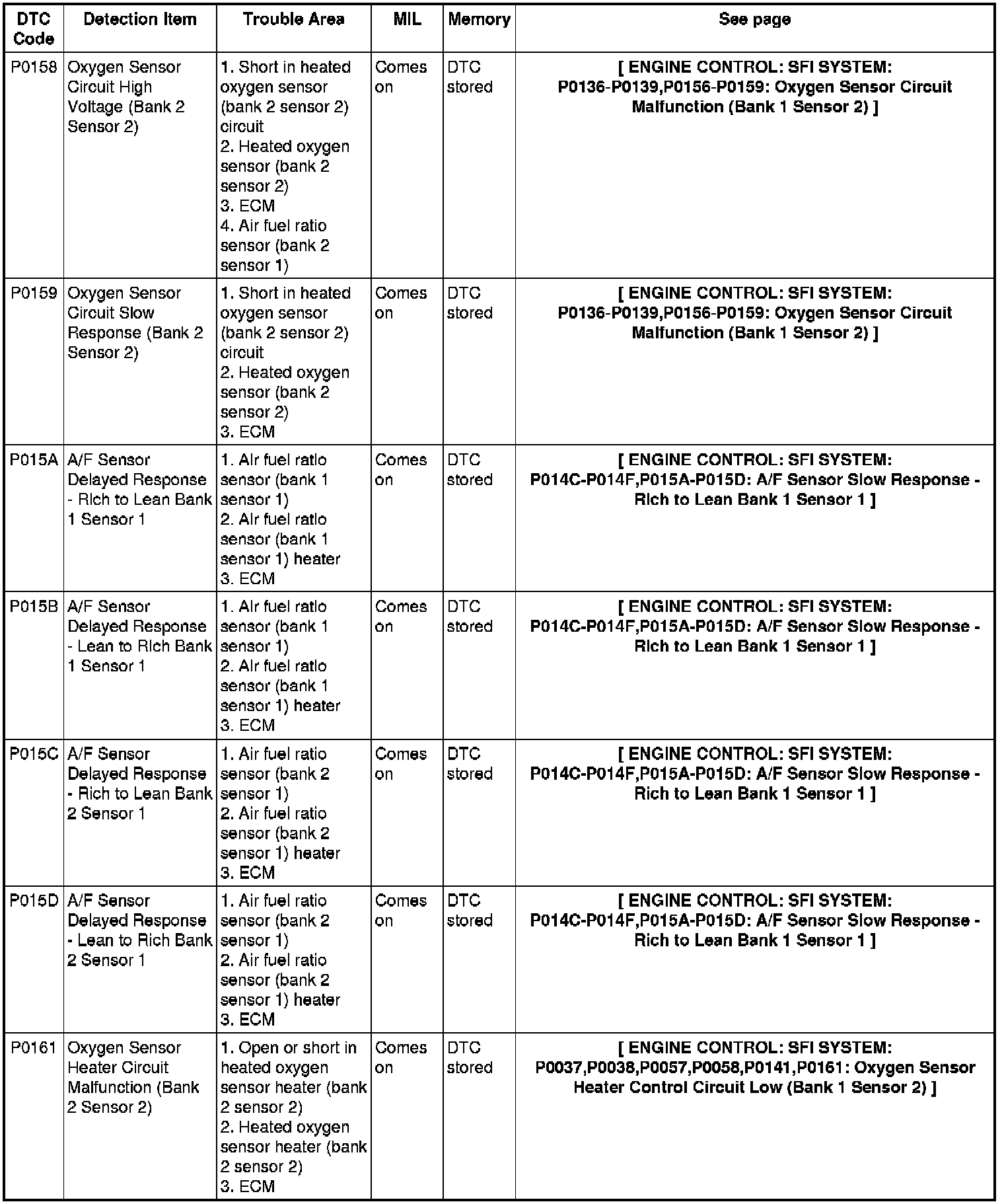 | DTC Code | Detection Item | Trouble Area | MIL | Memory | See page |
|---|---|---|---|---|---|
| P0158 | Oxygen Sensor Circuit High Voltage (Bank 2 Sensor 2) | 1. Short in heated oxygen sensor (bank 2 sensor 2) circuit 2. Heated oxygen sensor (bank 2 sensor 2) 3. ECM 4. Air fuel ratio sensor (bank 2 sensor 1) | Comes on | DTC stored | [ ENGINE CONTROL: SFI SYSTEM: P0136-P0139,P0156-P0159: Oxygen Sensor Circuit Malfunction (Bank 1 Sensor 2) ] |
| P0159 | Oxygen Sensor Circuit Slow Response (Bank 2 Sensor 2) | 1. Short in heated oxygen sensor (bank 2 sensor 2) circuit 2. Heated oxygen sensor (bank 2 sensor 2) 3. ECM | Comes on | DTC stored | [ ENGINE CONTROL: SFI SYSTEM: P0136-P0139,P0156-P0159: Oxygen Sensor Circuit Malfunction (Bank 1 Sensor 2) ] |
| P015A | A/F Sensor Delayed Response - Rich to Lean Bank 1 Sensor 1 | 1. Air fuel ratio sensor (bank 1 sensor 1) 2. Air fuel ratio sensor (bank 1 sensor 1) heater 3. ECM | Comes on | DTC stored | [ ENGINE CONTROL: SFI SYSTEM: P014C-P014F,P015A-P015D: A/F Sensor Slow Response - Rich to Lean Bank 1 Sensor 1 ] |
| P015B | A/F Sensor Delayed Response - Lean to Rich Bank 1 Sensor 1 | 1. Air fuel ratio sensor (bank 1 sensor 1) 2. Air fuel ratio sensor (bank 1 sensor 1) heater 3. ECM | Comes on | DTC stored | [ ENGINE CONTROL: SFI SYSTEM: P014C-P014F,P015A-P015D: A/F Sensor Slow Response - Rich to Lean Bank 1 Sensor 1 ] |
| P015C | A/F Sensor Delayed Response - Rich to Lean Bank 2 Sensor 1 | 1. Air fuel ratio sensor (bank 2 sensor 1) 2. Air fuel ratio sensor (bank 2 sensor 1) heater 3. ECM | Comes on | DTC stored | [ ENGINE CONTROL: SFI SYSTEM: P014C-P014F,P015A-P015D: A/F Sensor Slow Response - Rich to Lean Bank 1 Sensor 1 ] |
| P015D | A/F Sensor Delayed Response - Lean to Rich Bank 2 Sensor 1 | 1. Air fuel ratio sensor (bank 2 sensor 1) 2. Air fuel ratio sensor (bank 2 sensor 1) heater 3. ECM | Comes on | DTC stored | [ ENGINE CONTROL: SFI SYSTEM: P014C-P014F,P015A-P015D: A/F Sensor Slow Response - Rich to Lean Bank 1 Sensor 1 ] |
| P0161 | Oxygen Sensor Heater Circuit Malfunction (Bank 2 Sensor 2) | 1. Open or short in heated oxygen sensor heater (bank 2 sensor 2) 2. Heated oxygen sensor heater (bank 2 sensor 2) 3. ECM | Comes on | DTC stored | [ ENGINE CONTROL: SFI SYSTEM: P0037,P0038,P0057,P0058,P0141,P0161: Oxygen Sensor Heater Control Circuit Low (Bank 1 Sensor 2) ] |